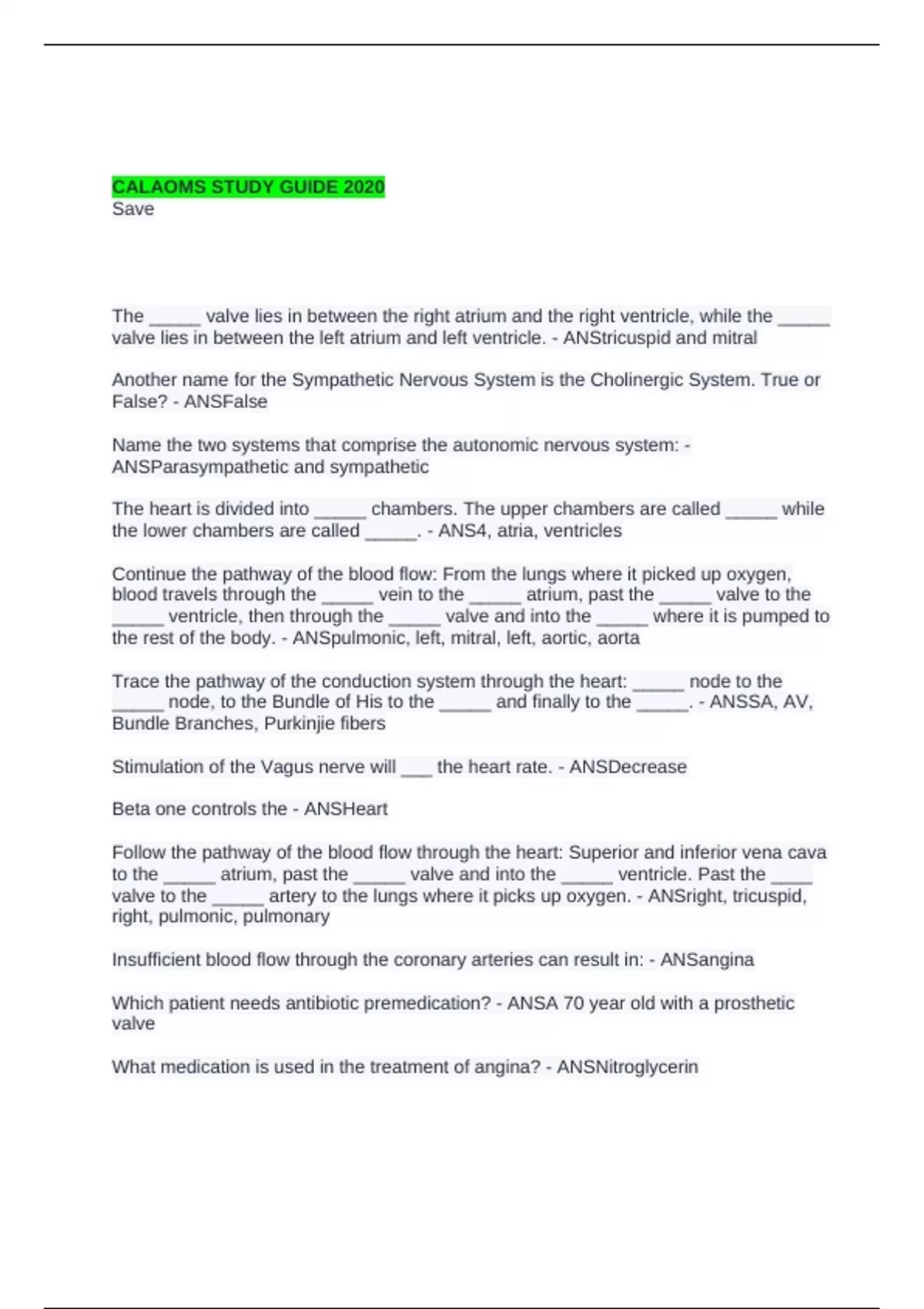 CALAOMS STUDY GUIDE 2020
Save

The _____ valve lies in between the right atrium and the right ventricle, while the _____ valve lies in between the left atrium and left ventricle. - ANStricuspid and mitral

Another name for the Sympathetic Nervous System is the Cholinergic System. True or False? - ANSFalse

Name the two systems that comprise the autonomic nervous system: - ANSParasympathetic and sympathetic

The heart is divided into _____ chambers. The upper chambers are called _____ while the lower chambers are called _____. - ANS4, atria, ventricles

Continue the pathway of the blood flow: From the lungs where it picked up oxygen, blood travels through the _____ vein to the _____ atrium, past the _____ valve to the _____ ventricle, then through the _____ valve and into the _____ where it is pumped to the rest of the body. - ANSpulmonic, left, mitral, left, aortic, aorta

Trace the pathway of the conduction system through the heart: _____ node to the _____ node, to the Bundle of His to the _____ and finally to the _____. - ANSSA, AV, Bundle Branches, Purkinjie fibers

Stimulation of the Vagus nerve will ___ the heart rate. - ANSDecrease

Beta one controls the - ANSHeart

Follow the pathway of the blood flow through the heart: Superior and inferior vena cava to the _____ atrium, past the _____ valve and into the _____ ventricle. Past the ____ valve to the _____ artery to the lungs where it picks up oxygen. - ANSright, tricuspid, right, pulmonic, pulmonary

Insufficient blood flow through the coronary arteries can result in: - ANSangina

Which patient needs antibiotic premedication? - ANSA 70 year old with a prosthetic valve

What medication is used in the treatment of angina? - ANSNitroglycerin